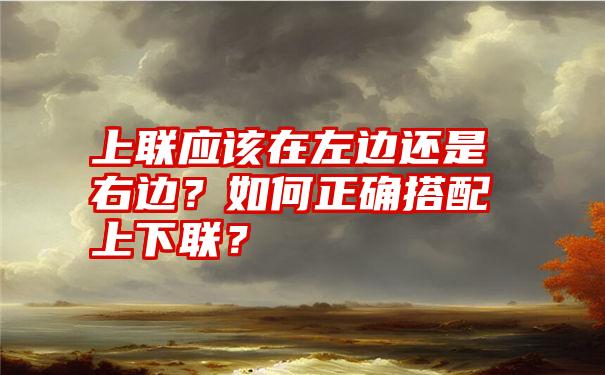 上联应该在左边还是右边？如何正确搭配上下联？